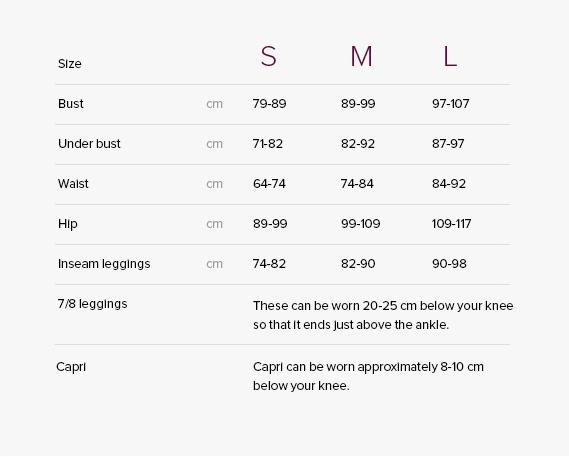 | Size | | S | M | L |
|---|---|---|---|---|
| Bust | cm | 79-89 | 89-99 | 97-107 |
| Under bust | cm | 71-82 | 82-92 | 87-97 |
| Waist | cm | 64-74 | 74-84 | 84-92 |
| Hip | cm | 89-99 | 99-109 | 109-117 |
| Inseam leggings | cm | 74-82 | 82-90 | 90-98 |
| 7/8 leggings | | These can be worn 20-25 cm below your knee so that it ends just above the ankle. | | |
| Capri | | Capri can be worn approximately 8-10 cm below your knee. | | |